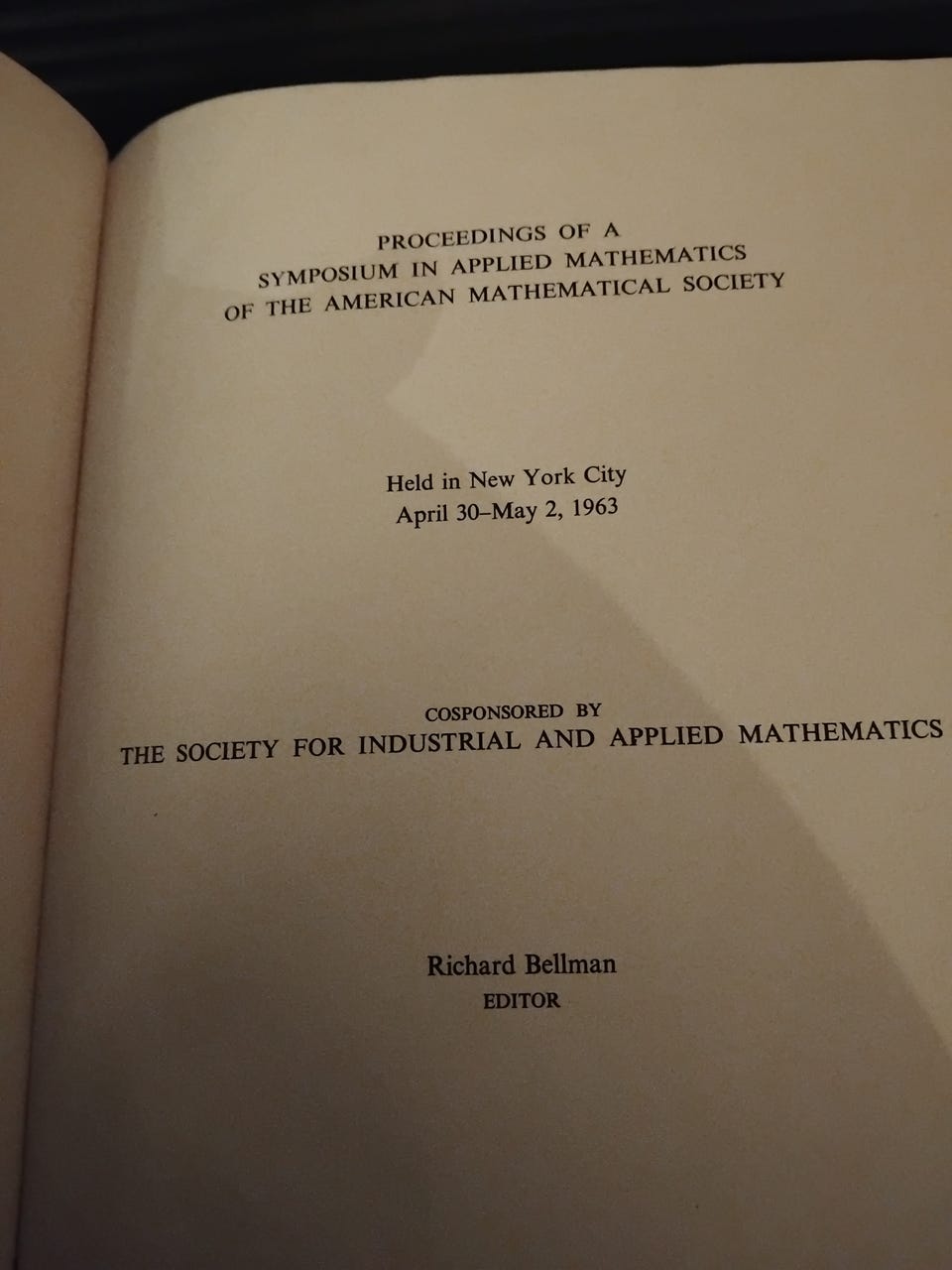 PROCEEDINGS OF A
SYMPOSIUM IN APPLIED MATHEMATICS
OF THE AMERICAN MATHEMATICAL SOCIETY

Held in New York City
April 30–May 2, 1963

COSPONSORED BY
THE SOCIETY FOR INDUSTRIAL AND APPLIED MATHEMATICS

Richard Bellman
EDITOR